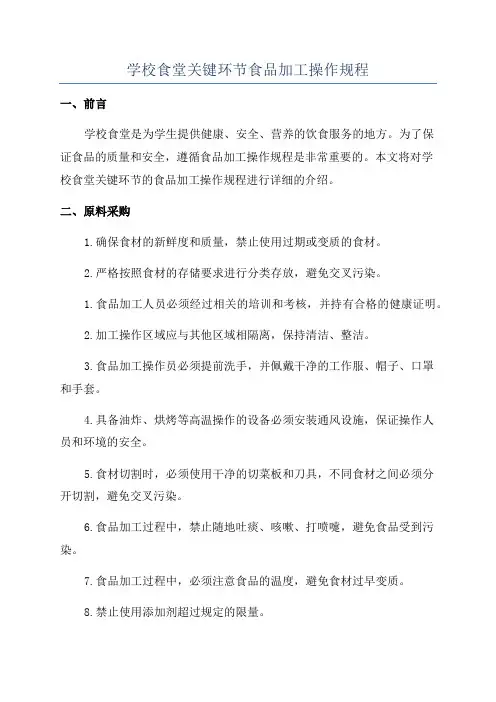 学校食堂关键环节食品加工操作规程

一、前言

学校食堂是为学生提供健康、安全、营养的饮食服务的地方。为了保证食品的质量和安全，遵循食品加工操作规程是非常重要的。本文将对学校食堂关键环节的食品加工操作规程进行详细的介绍。

二、原料采购

1.确保食材的新鲜度和质量，禁止使用过期或变质的食材。

2.严格按照食材的存储要求进行分类存放，避免交叉污染。

1.食品加工人员必须经过相关的培训和考核，并持有合格的健康证明。

2.加工操作区域应与其他区域相隔离，保持清洁、整洁。

3.食品加工操作员必须提前洗手，并佩戴干净的工作服、帽子、口罩和手套。

4.具备油炸、烘烤等高温操作的设备必须安装通风设施，保证操作人员和环境的安全。

5.食材切割时，必须使用干净的切菜板和刀具，不同食材之间必须分开切割，避免交叉污染。

6.食品加工过程中，禁止随地吐痰、咳嗽、打喷嚏，避免食品受到污染。

7.食品加工过程中，必须注意食品的温度，避免食材过早变质。

8.禁止使用添加剂超过规定的限量。